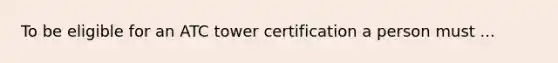 To be eligible for an ATC tower certification a person must ...